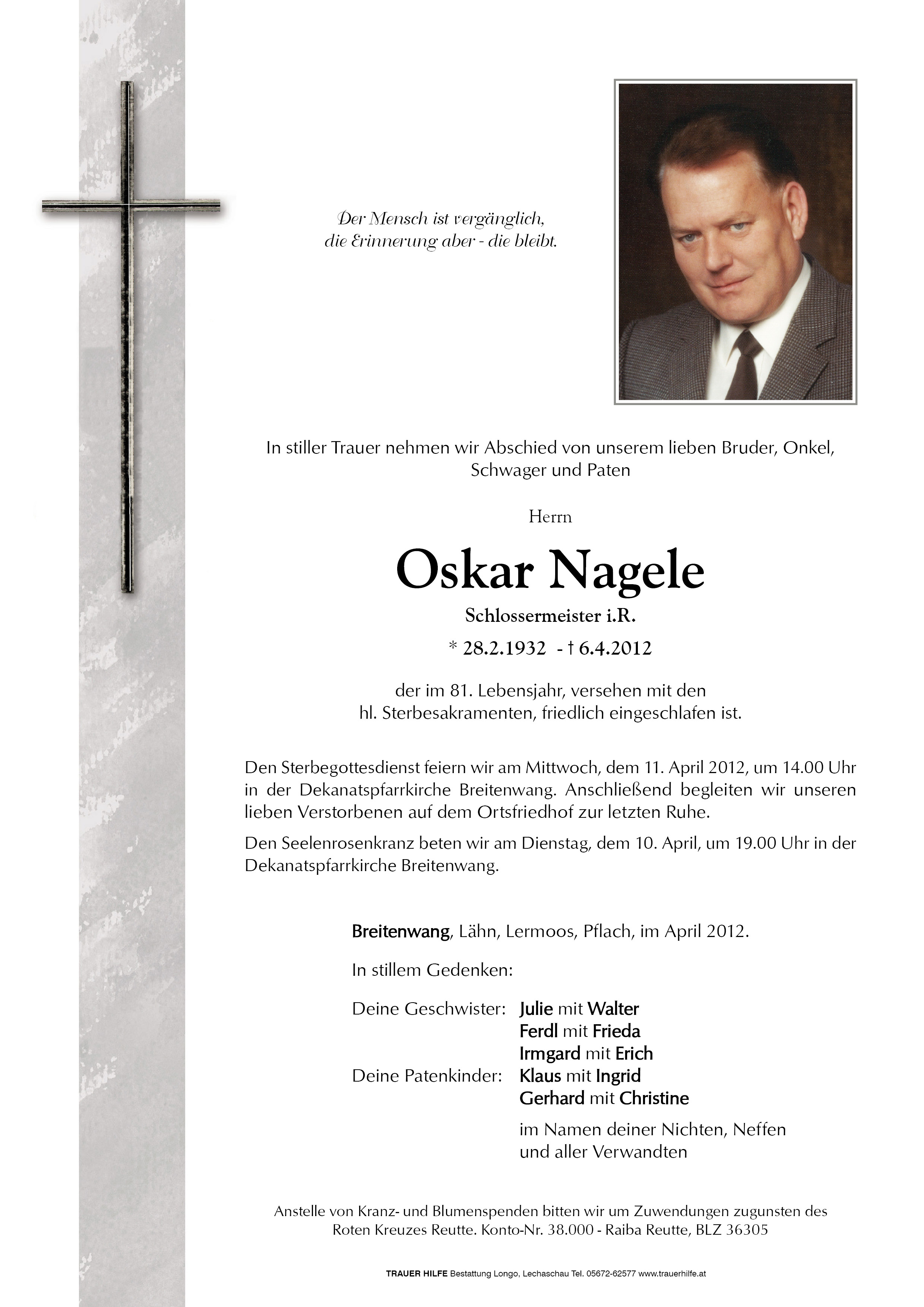 Der Mensch ist vergänglich,
die Erinnerung aber - die bleibt.

In stiller Trauer nehmen wir Abschied von unserem lieben Bruder, Onkel, Schwager und Paten

Herrn

Oskar Nagele

Schlossermeister i.R.

* 28.2.1932 - † 6.4.2012

der im 81. Lebensjahr, versehen mit den hl. Sterbesakramenten, friedlich eingeschlafen ist.

Den Sterbegottesdienst feiern wir am Mittwoch, dem 11. April 2012, um 14.00 Uhr in der Dekanatspfarrkirche Breitenwang. Anschließend begleiten wir unseren lieben Verstorbenen auf dem Ortsfriedhof zur letzten Ruhe.

Den Seelenrosenkranz beten wir am Dienstag, dem 10. April, um 19.00 Uhr in der Dekanatspfarrkirche Breitenwang.

Breitenwang, Lähn, Lermoos, Pflach, im April 2012.

In stillem Gedenken:

Deine Geschwister: Julie mit Walter
Ferdl mit Frieda
Irmgard mit Erich
Deine Patenkinder: Klaus mit Ingrid
Gerhard mit Christine

im Namen deiner Nichten, Neffen
und aller Verwandten

Anstelle von Kranz- und Blumenspenden bitten wir um Zuwendungen zugunsten des Roten Kreuzes Reutte. Konto-Nr. 38.000 - Raiba Reutte, BLZ 36305

TRAUER HILFE Bestattung Longo, Lechaschau Tel. 05672-62577 www.trauerhilfe.at